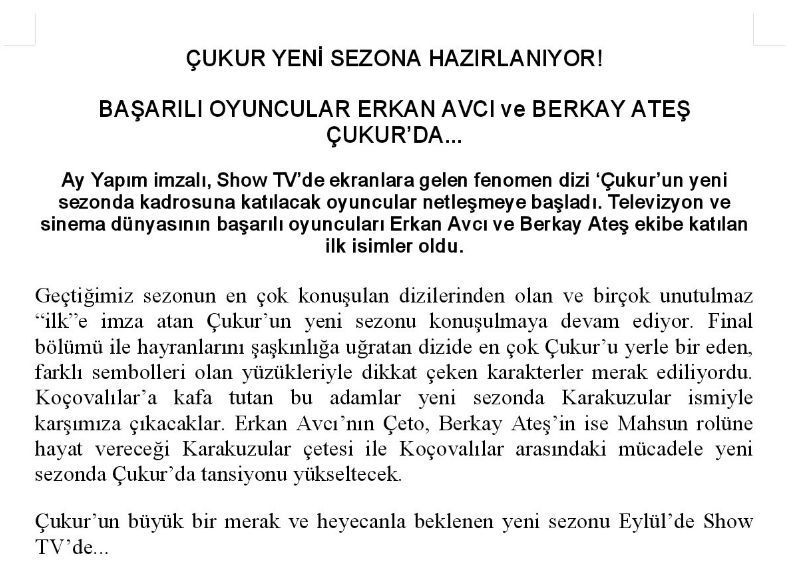 ÇUKUR YENİ SEZONA HAZIRLANIYOR!

BAŞARILI OYUNCULAR ERKAN AVCI ve BERKAY ATEŞ ÇUKUR'DA...

Ay Yapım imzalı, Show TV'de ekranlara gelen fenomen dizi 'Çukur'un yeni sezonda kadrosuna katılacak oyuncular netleşmeye başladı. Televizyon ve sinema dünyasının başarılı oyuncuları Erkan Avcı ve Berkay Ateş ekibe katılan ilk isimler oldu.

Geçtiğimiz sezonun en çok konuşulan dizilerinden olan ve birçok unutulmaz "ilk"e imza atan Çukur'un yeni sezonu konuşulmaya devam ediyor. Final bölümü ile hayranlarını şaşkınlığa uğratan dizide en çok Çukur'u yerle bir eden, farklı sembolleri olan yüzükleriyle dikkat çeken karakterler merak ediliyordu. Koçovalılar'a kafa tutan bu adamlar yeni sezonda Karakuzular ismiyle karşımıza çıkacaklar. Erkan Avcı'nın Çeto, Berkay Ateş'in ise Mahsun rolüne hayat vereceği Karakuzular çetesi ile Koçovalılar arasındaki mücadele yeni sezonda Çukur'da tansiyonu yükseltecek.

Çukur'un büyük bir merak ve heyecanla beklenen yeni sezonu Eylül'de Show TV'de...